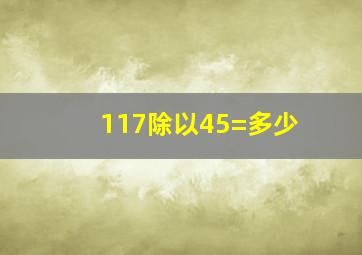 117除以45=多少